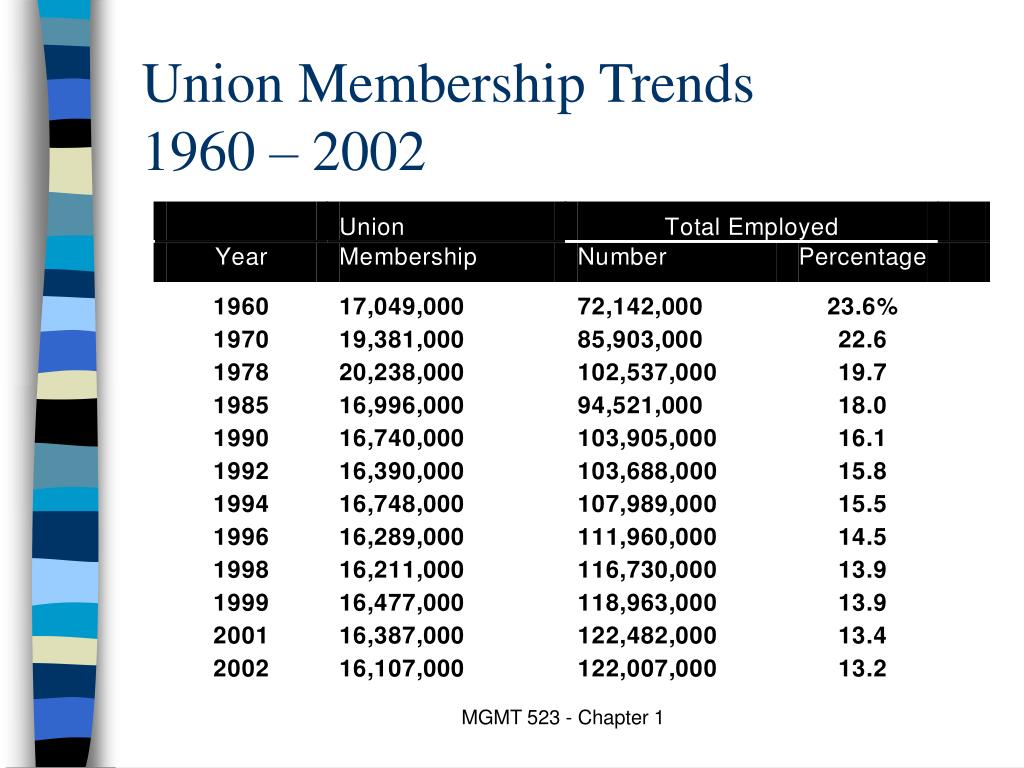 Union Membership Trends
1960 – 2002

| Year | Union Membership | Total Employed Number | Total Employed Percentage |
|---|---|---|---|
| 1960 | 17,049,000 | 72,142,000 | 23.6% |
| 1970 | 19,381,000 | 85,903,000 | 22.6 |
| 1978 | 20,238,000 | 102,537,000 | 19.7 |
| 1985 | 16,996,000 | 94,521,000 | 18.0 |
| 1990 | 16,740,000 | 103,905,000 | 16.1 |
| 1992 | 16,390,000 | 103,688,000 | 15.8 |
| 1994 | 16,748,000 | 107,989,000 | 15.5 |
| 1996 | 16,289,000 | 111,960,000 | 14.5 |
| 1998 | 16,211,000 | 116,730,000 | 13.9 |
| 1999 | 16,477,000 | 118,963,000 | 13.9 |
| 2001 | 16,387,000 | 122,482,000 | 13.4 |
| 2002 | 16,107,000 | 122,007,000 | 13.2 |

MGMT 523 - Chapter 1